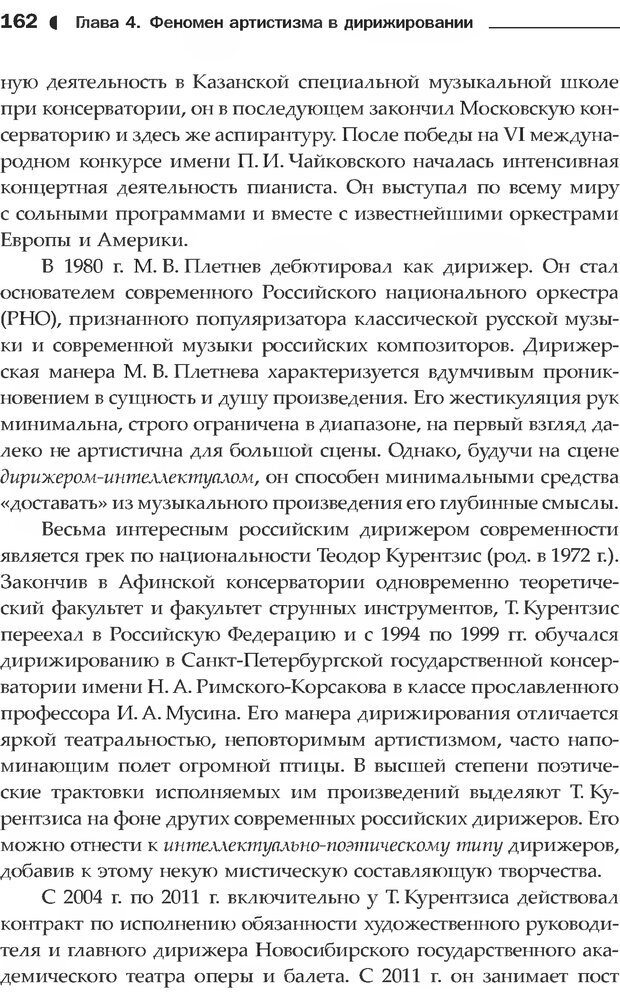 162 Глава 4. Феномен артистизма в дирижировании

ную деятельность в Казанской специальной музыкальной школе при консерватории, он в последующем закончил Московскую консерваторию и здесь же аспирантуру. После победы на VI международном конкурсе имени П. И. Чайковского началась интенсивная концертная деятельность пианиста. Он выступал по всему миру с сольными программами и вместе с известнейшими оркестрами Европы и Америки.

В 1980 г. М. В. Плетнев дебютировал как дирижер. Он стал основателем современного Российского национального оркестра (РНО), признанного популяризатора классической русской музыки и современной музыки российских композиторов. Дирижерская манера М. В. Плетнева характеризуется вдумчивым проникновением в сущность и душу произведения. Его жестикуляция рук минимальна, строго ограничена в диапазоне, на первый взгляд далеко не артистична для большой сцены. Однако, будучи на сцене дирижером-интеллектуалом, он способен минимальными средства «доставать» из музыкального произведения его глубинные смыслы.

Весьма интересным российским дирижером современности является грек по национальности Теодор Курентзис (род. в 1972 г.). Закончив в Афинской консерватории одновременно теоретический факультет и факультет струнных инструментов, Т. Курентзис переехал в Российскую Федерацию и с 1994 по 1999 гг. обучался дирижированию в Санкт-Петербургской государственной консерватории имени Н. А. Римского-Корсакова в классе прославленного профессора И. А. Мусина. Его манера дирижирования отличается яркой театральностью, неповторимым артистизмом, часто напоминающим полет огромной птицы. В высшей степени поэтические трактовки исполняемых им произведений выделяют Т. Курентзиса на фоне других современных российских дирижеров. Его можно отнести к интеллектуально-поэтическому типу дирижеров, добавив к этому некую мистическую составляющую творчества.

С 2004 г. по 2011 г. включительно у Т. Курентзиса действовал контракт по исполнению обязанности художественного руководителя и главного дирижера Новосибирского государственного академического театра оперы и балета. С 2011 г. он занимает пост